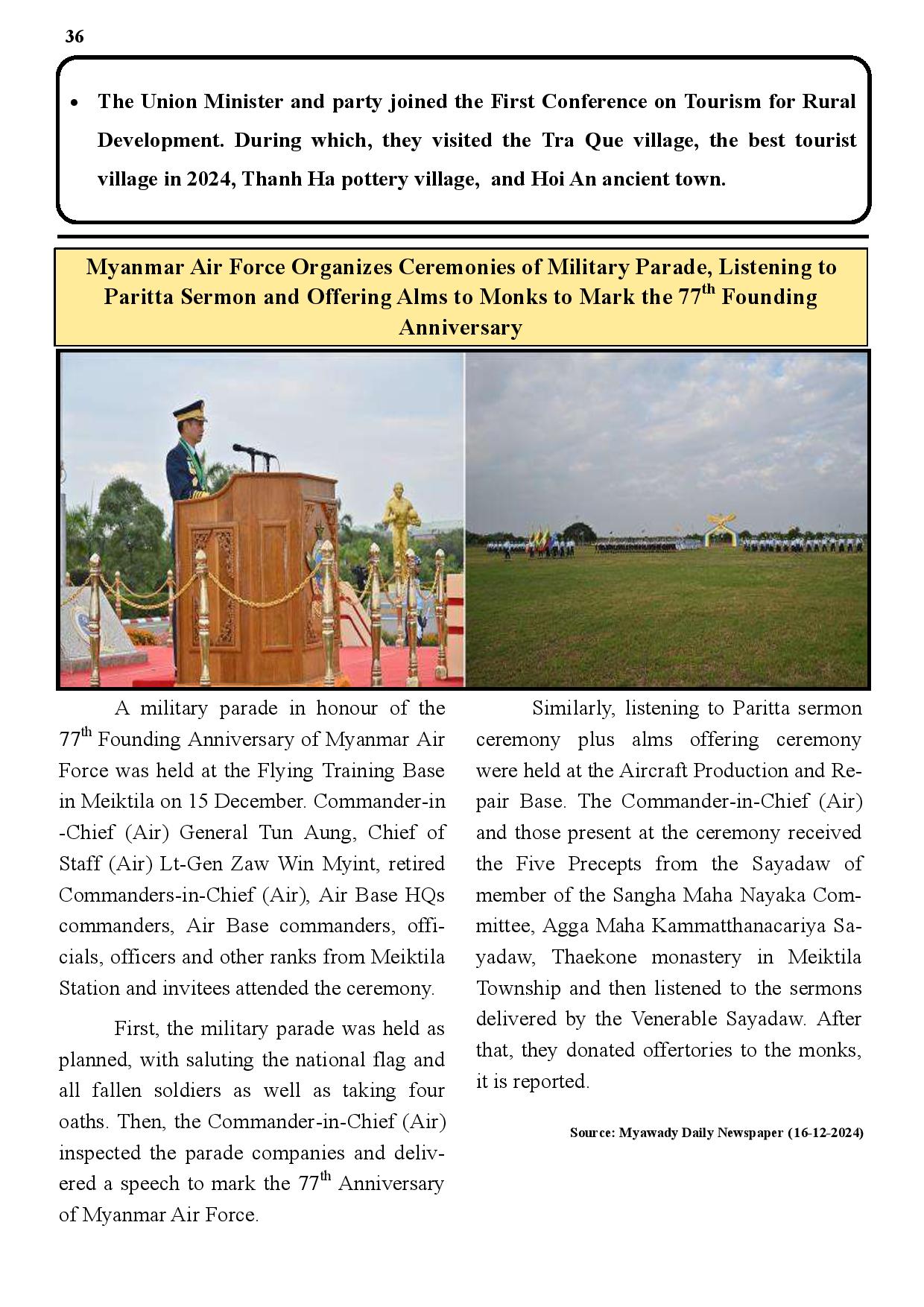 36

• The Union Minister and party joined the First Conference on Tourism for Rural Development. During which, they visited the Tra Que village, the best tourist village in 2024, Thanh Ha pottery village, and Hoi An ancient town.

Myanmar Air Force Organizes Ceremonies of Military Parade, Listening to Paritta Sermon and Offering Alms to Monks to Mark the 77$^{th}$ Founding Anniversary

A military parade in honour of the 77$^{th}$ Founding Anniversary of Myanmar Air Force was held at the Flying Training Base in Meiktila on 15 December. Commander-in-Chief (Air) General Tun Aung, Chief of Staff (Air) Lt-Gen Zaw Win Myint, retired Commanders-in-Chief (Air), Air Base HQs commanders, Air Base commanders, officials, officers and other ranks from Meiktila Station and invitees attended the ceremony.

First, the military parade was held as planned, with saluting the national flag and all fallen soldiers as well as taking four oaths. Then, the Commander-in-Chief (Air) inspected the parade companies and delivered a speech to mark the 77$^{th}$ Anniversary of Myanmar Air Force.

Similarly, listening to Paritta sermon ceremony plus alms offering ceremony were held at the Aircraft Production and Repair Base. The Commander-in-Chief (Air) and those present at the ceremony received the Five Precepts from the Sayadaw of member of the Sangha Maha Nayaka Committee, Agga Maha Kammatthanacariya Sayadaw, Thaekone monastery in Meiktila Township and then listened to the sermons delivered by the Venerable Sayadaw. After that, they donated offertories to the monks, it is reported.

Source: Myawady Daily Newspaper (16-12-2024)